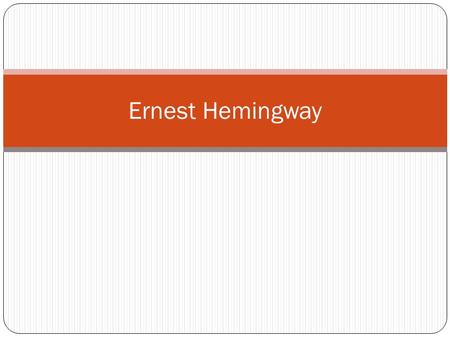 Ernest Hemingway